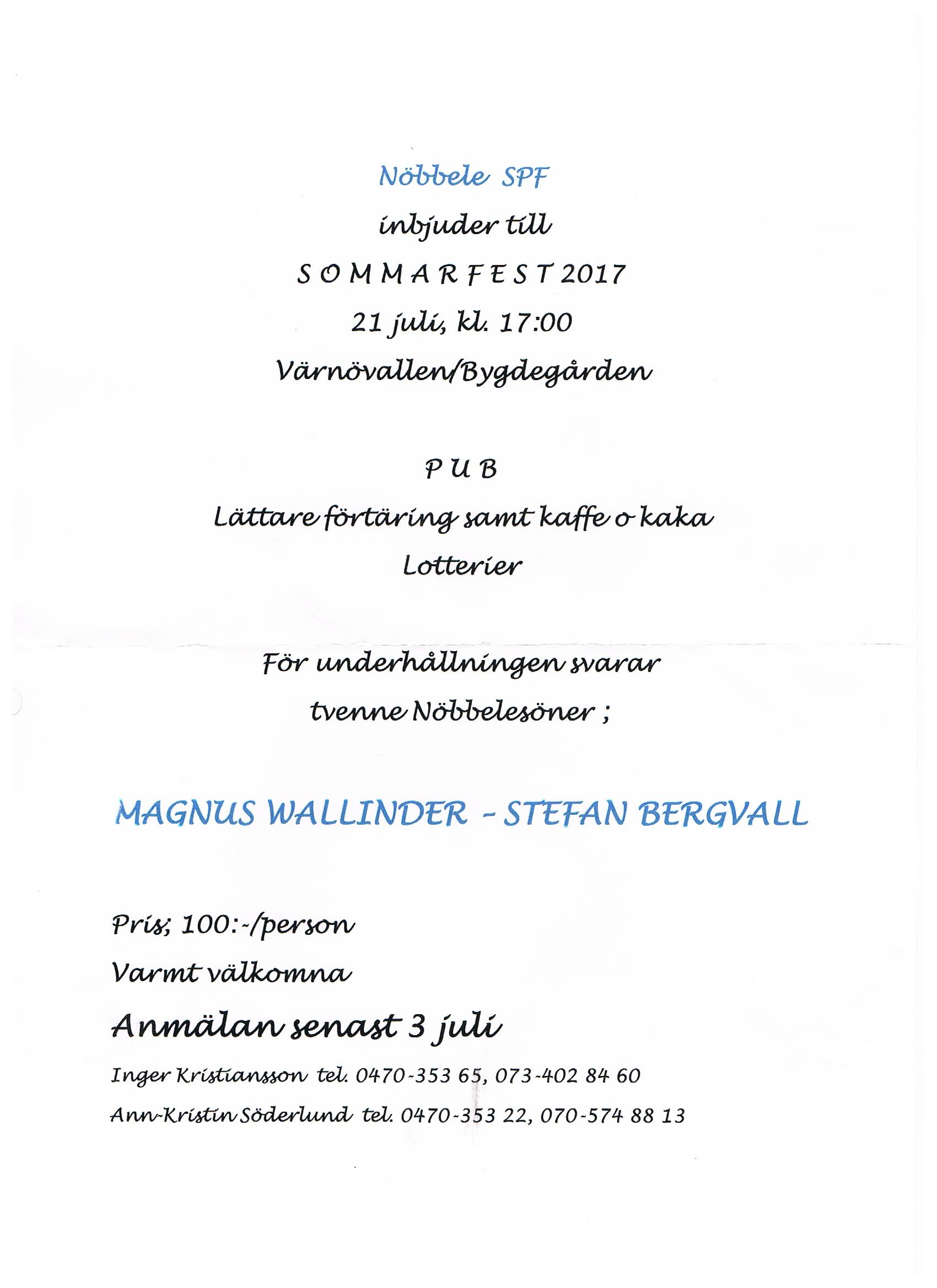 Nöbbele SPF

inbjuder till

S O M M A R F E S T 2017

21 juli, kl. 17:00

Värnövallen/Bygdegården

P U B

Lättare förtäring samt kaffe o kaka

Lotterier

För underhållningen svarar

tvenne Nöbbelesöner ;

MAGNUS WALLINDER - STEFAN BERGVALL

Pris; 100:-/person

Varmt välkomna

Anmälan senast 3 juli

Inger Kristiansson tel. 0470-353 65, 073-402 84 60

Ann-Kristin Söderlund tel. 0470-353 22, 070-574 88 13